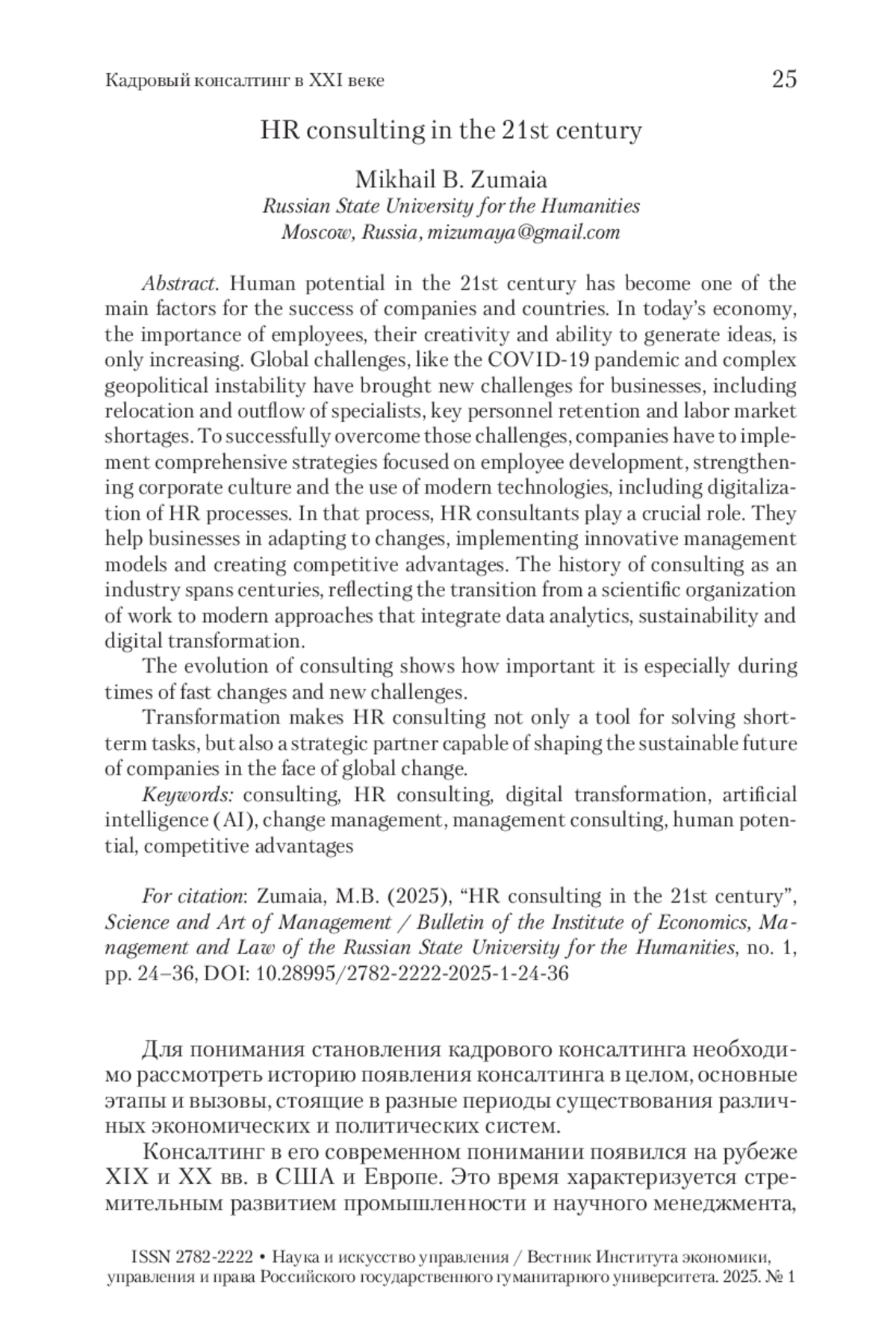 Кадровый консалтинг в XXI веке 25

HR consulting in the 21st century

Mikhail B. Zumaia
Russian State University for the Humanities
Moscow, Russia, mizumaya@gmail.com

Abstract. Human potential in the 21st century has become one of the main factors for the success of companies and countries. In today's economy, the importance of employees, their creativity and ability to generate ideas, is only increasing. Global challenges, like the COVID-19 pandemic and complex geopolitical instability have brought new challenges for businesses, including relocation and outflow of specialists, key personnel retention and labor market shortages. To successfully overcome those challenges, companies have to implement comprehensive strategies focused on employee development, strengthening corporate culture and the use of modern technologies, including digitalization of HR processes. In that process, HR consultants play a crucial role. They help businesses in adapting to changes, implementing innovative management models and creating competitive advantages. The history of consulting as an industry spans centuries, reflecting the transition from a scientific organization of work to modern approaches that integrate data analytics, sustainability and digital transformation.

The evolution of consulting shows how important it is especially during times of fast changes and new challenges.

Transformation makes HR consulting not only a tool for solving short-term tasks, but also a strategic partner capable of shaping the sustainable future of companies in the face of global change.

Keywords: consulting, HR consulting, digital transformation, artificial intelligence (AI), change management, management consulting, human potential, competitive advantages

For citation: Zumaia, M.B. (2025), "HR consulting in the 21st century", Science and Art of Management / Bulletin of the Institute of Economics, Management and Law of the Russian State University for the Humanities, no. 1, pp. 24–36, DOI: 10.28995/2782-2222-2025-1-24-36

Для понимания становления кадрового консалтинга необходимо рассмотреть историю появления консалтинга в целом, основные этапы и вызовы, стоящие в разные периоды существования различных экономических и политических систем.

Консалтинг в его современном понимании появился на рубеже XIX и XX вв. в США и Европе. Это время характеризуется стремительным развитием промышленности и научного менеджмента,

ISSN 2782-2222 • Наука и искусство управления / Вестник Института экономики, управления и права Российского государственного гуманитарного университета. 2025. № 1